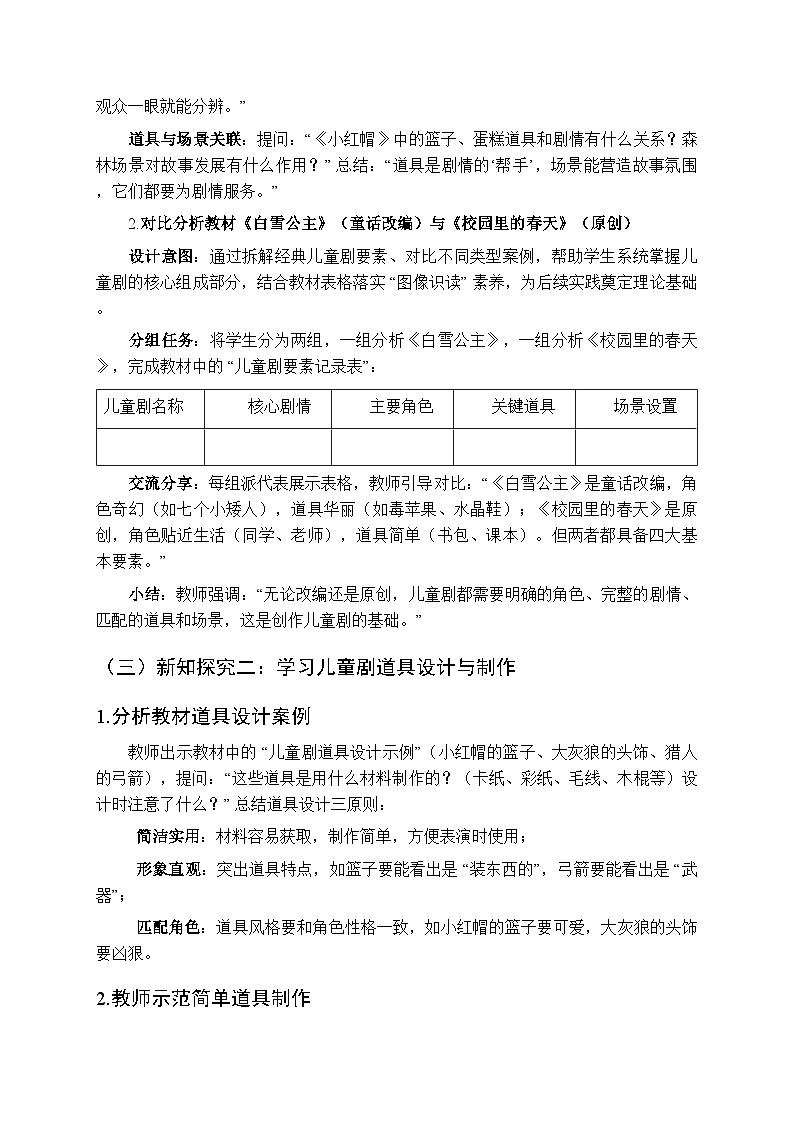 观众一眼就能分辨。”

道具与场景关联：提问：“《小红帽》中的篮子、蛋糕道具和剧情有什么关系？森林场景对故事发展有什么作用？”总结：“道具是剧情的‘帮手’，场景能营造故事氛围，它们都要为剧情服务。”

2.对比分析教材《白雪公主》（童话改编）与《校园里的春天》（原创）

设计意图：通过拆解经典儿童剧要素、对比不同类型案例，帮助学生系统掌握儿童剧的核心组成部分，结合教材表格落实“图像识读”素养，为后续实践奠定理论基础。

分组任务：将学生分为两组，一组分析《白雪公主》，一组分析《校园里的春天》，完成教材中的“儿童剧要素记录表”：

| 儿童剧名称 | 核心剧情 | 主要角色 | 关键道具 | 场景设置 |
|---|---|---|---|---|
| | | | | |

交流分享：每组派代表展示表格，教师引导对比：“《白雪公主》是童话改编，角色奇幻（如七个小矮人），道具华丽（如毒苹果、水晶鞋）；《校园里的春天》是原创，角色贴近生活（同学、老师），道具简单（书包、课本）。但两者都具备四大基本要素。”

小结：教师强调：“无论改编还是原创，儿童剧都需要明确的角色、完整的剧情、匹配的道具和场景，这是创作儿童剧的基础。”

（三）新知探究二：学习儿童剧道具设计与制作

1.分析教材道具设计案例

教师出示教材中的“儿童剧道具设计示例”（小红帽的篮子、大灰狼的头饰、猎人的弓箭），提问：“这些道具是用什么材料制作的？（卡纸、彩纸、毛线、木棍等）设计时注意了什么？”总结道具设计三原则：

简洁实用：材料容易获取，制作简单，方便表演时使用；

形象直观：突出道具特点，如篮子要能看出是“装东西的”，弓箭要能看出是“武器”；

匹配角色：道具风格要和角色性格一致，如小红帽的篮子要可爱，大灰狼的头饰要凶狠。

2.教师示范简单道具制作